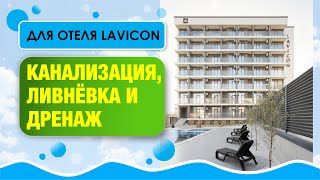 ДЛЯ ОТЕЛЯ LAVICON

КАНАЛИЗАЦИЯ, ЛИВНЁВКА И ДРЕНАЖ

LAVICON